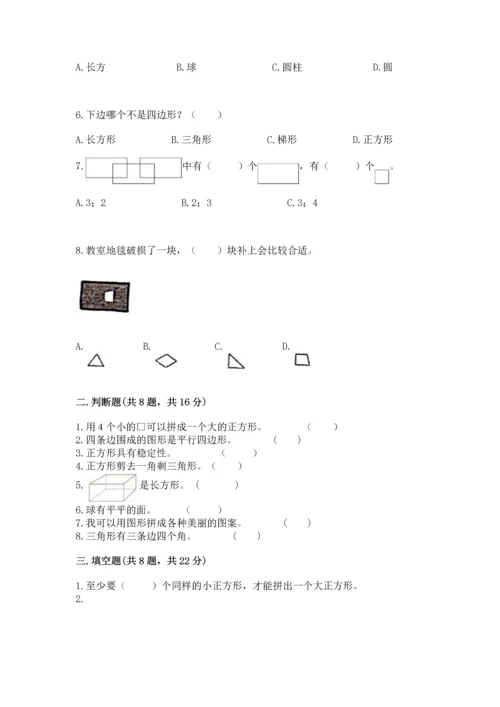 A. 长方　　B. 球　　C. 圆柱　　D. 圆

6. 下边哪个不是四边形？（　　）

A. 长方形　　B. 三角形　　C. 梯形　　D. 正方形

7. 中有（　　）个，有（　　）个。

A. 3；2　　B. 2；3　　C. 3；4

8. 教室地毯破损了一块，（　　）块补上会比较合适。

A.　　B.　　C.　　D.

二. 判断题(共 8 题，共 16 分)

1. 用 4 个小的□可以拼成一个大的正方形。（　　）
2. 四条边围成的图形是平行四边形。（　　）
3. 正方形具有稳定性。（　　）
4. 正方形剪去一角剩三角形。（　　）
5. 是长方形。（　　）
6. 球有平平的面。（　　）
7. 我可以用图形拼成各种美丽的图案。（　　）
8. 三角形有三条边四个角。（　　）

三. 填空题(共 8 题，共 22 分)

1. 至少要（　　）个同样的小正方形，才能拼出一个大正方形。
2.